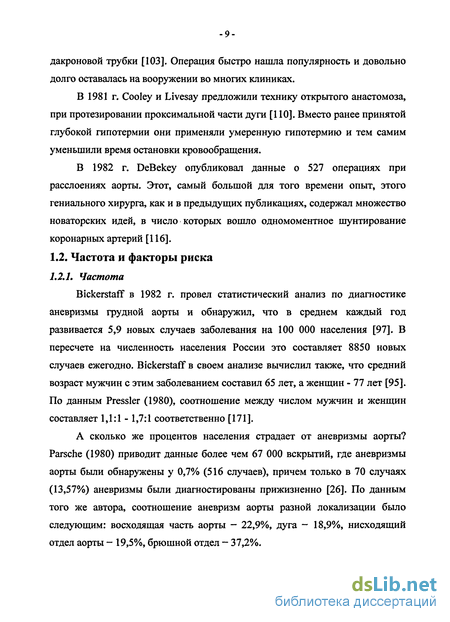 - 9 -

дакроновой трубки [103]. Операция быстро нашла популярность и довольно долго оставалась на вооружении во многих клиниках.

В 1981 г. Cooley и Livesay предложили технику открытого анастомоза, при протезировании проксимальной части дуги [110]. Вместо ранее принятой глубокой гипотермии они применяли умеренную гипотермию и тем самим уменьшили время остановки кровообращения.

В 1982 г. DeBekey опубликовал данные о 527 операциях при расслоениях аорты. Этот, самый большой для того времени опыт, этого гениального хирурга, как и в предыдущих публикациях, содержал множество новаторских идей, в число которых вошло одномоментное шунтирование коронарных артерий [116].

1.2. Частота и факторы риска

1.2.1. Частота

Bickerstaff в 1982 г. провел статистический анализ по диагностике аневризмы грудной аорты и обнаружил, что в среднем каждый год развивается 5,9 новых случаев заболевания на 100 000 населения [97]. В пересчете на численность населения России это составляет 8850 новых случаев ежегодно. Bickerstaff в своем анализе вычислил также, что средний возраст мужчин с этим заболеванием составил 65 лет, а женщин - 77 лет [95]. По данным Pressler (1980), соотношение между числом мужчин и женщин составляет 1,1:1 - 1,7:1 соответственно [171].

А сколько же процентов населения страдает от аневризмы аорты? Parsche (1980) приводит данные более чем 67 000 вскрытий, где аневризмы аорты были обнаружены у 0,7% (516 случаев), причем только в 70 случаях (13,57%) аневризмы были диагностированы прижизненно [26]. По данным того же автора, соотношение аневризм аорты разной локализации было следующим: восходящая часть аорты – 22,9%, дуга – 18,9%, нисходящий отдел аорты – 19,5%, брюшной отдел – 37,2%.

dsLib.net
библиотека диссертаций